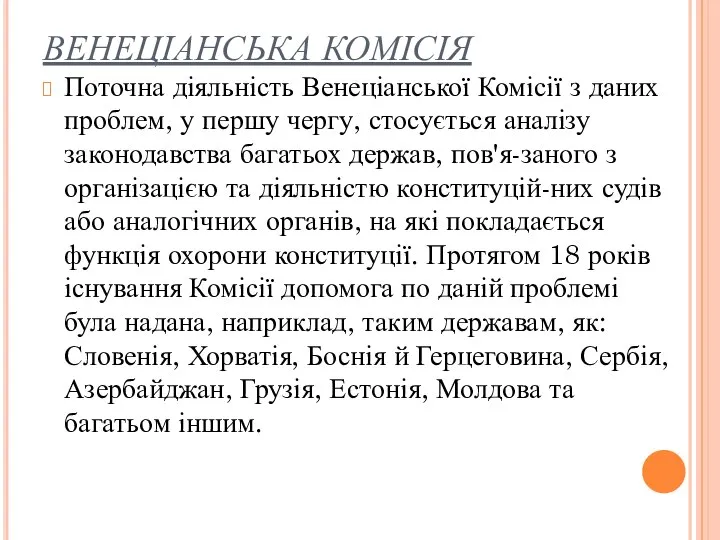 ВЕНЕЦІАНСЬКА КОМІСІЯ

Поточна діяльність Венеціанської Комісії з даних проблем, у першу чергу, стосується аналізу законодавства багатьох держав, пов'я-заного з організацією та діяльністю конституцій-них судів або аналогічних органів, на які покладається функція охорони конституції. Протягом 18 років існування Комісії допомога по даній проблемі була надана, наприклад, таким державам, як: Словенія, Хорватія, Боснія й Герцеговина, Сербія, Азербайджан, Грузія, Естонія, Молдова та багатьом іншим.